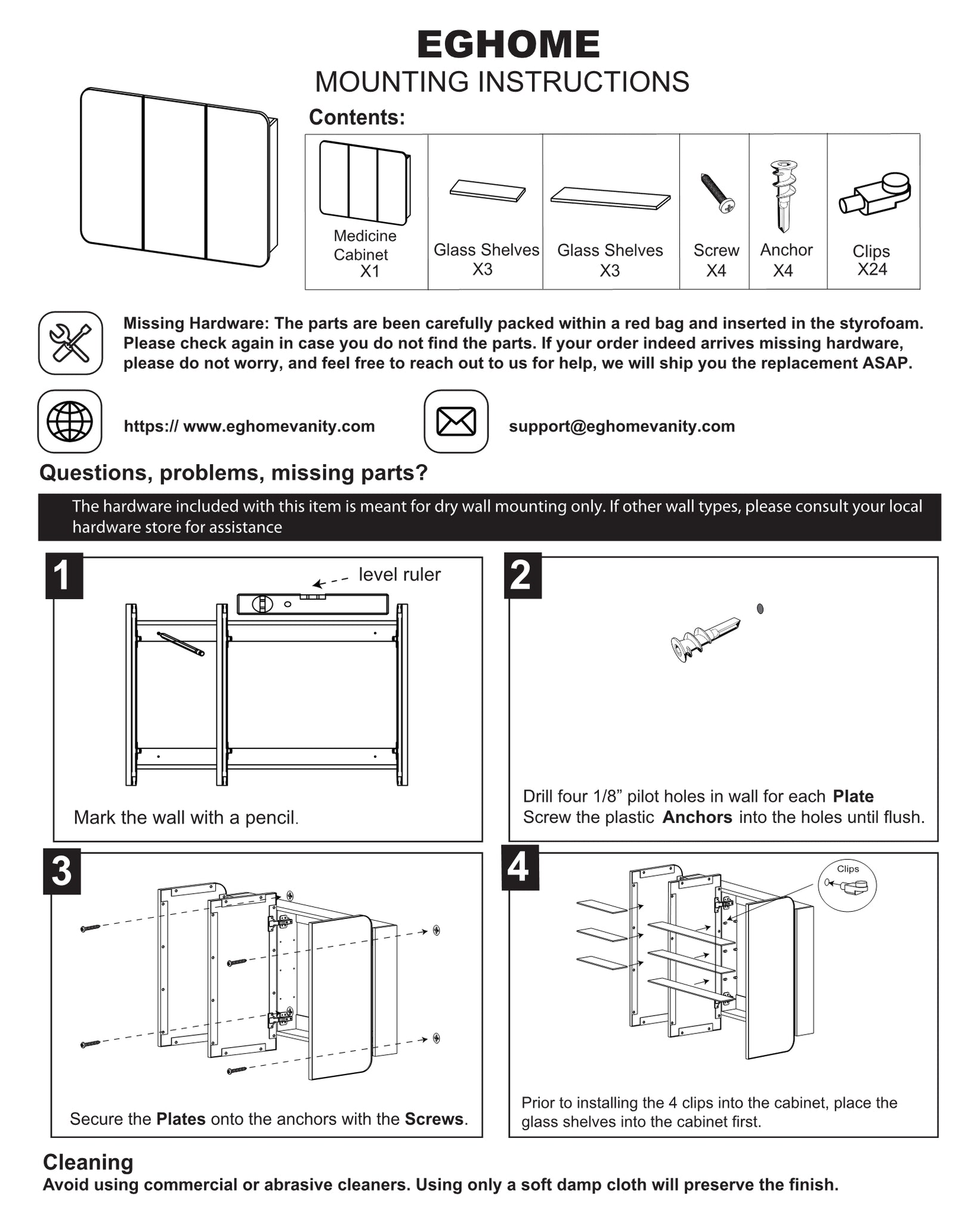 EGHOME
MOUNTING INSTRUCTIONS

Contents:

| Medicine Cabinet X1 | Glass Shelves X3 | Glass Shelves X3 | Screw X4 | Anchor X4 | Clips X24 |
|---|---|---|---|---|---|

Missing Hardware: The parts are been carefully packed within a red bag and inserted in the styrofoam. Please check again in case you do not find the parts. If your order indeed arrives missing hardware, please do not worry, and feel free to reach out to us for help, we will ship you the replacement ASAP.

https:// www.eghomevanity.com

support@eghomevanity.com

Questions, problems, missing parts?

The hardware included with this item is meant for dry wall mounting only. If other wall types, please consult your local hardware store for assistance

1
level ruler
Mark the wall with a pencil.

2
Drill four 1/8” pilot holes in wall for each Plate
Screw the plastic Anchors into the holes until flush.

3
Secure the Plates onto the anchors with the Screws.

4
Clips
Prior to installing the 4 clips into the cabinet, place the glass shelves into the cabinet first.

Cleaning
Avoid using commercial or abrasive cleaners. Using only a soft damp cloth will preserve the finish.